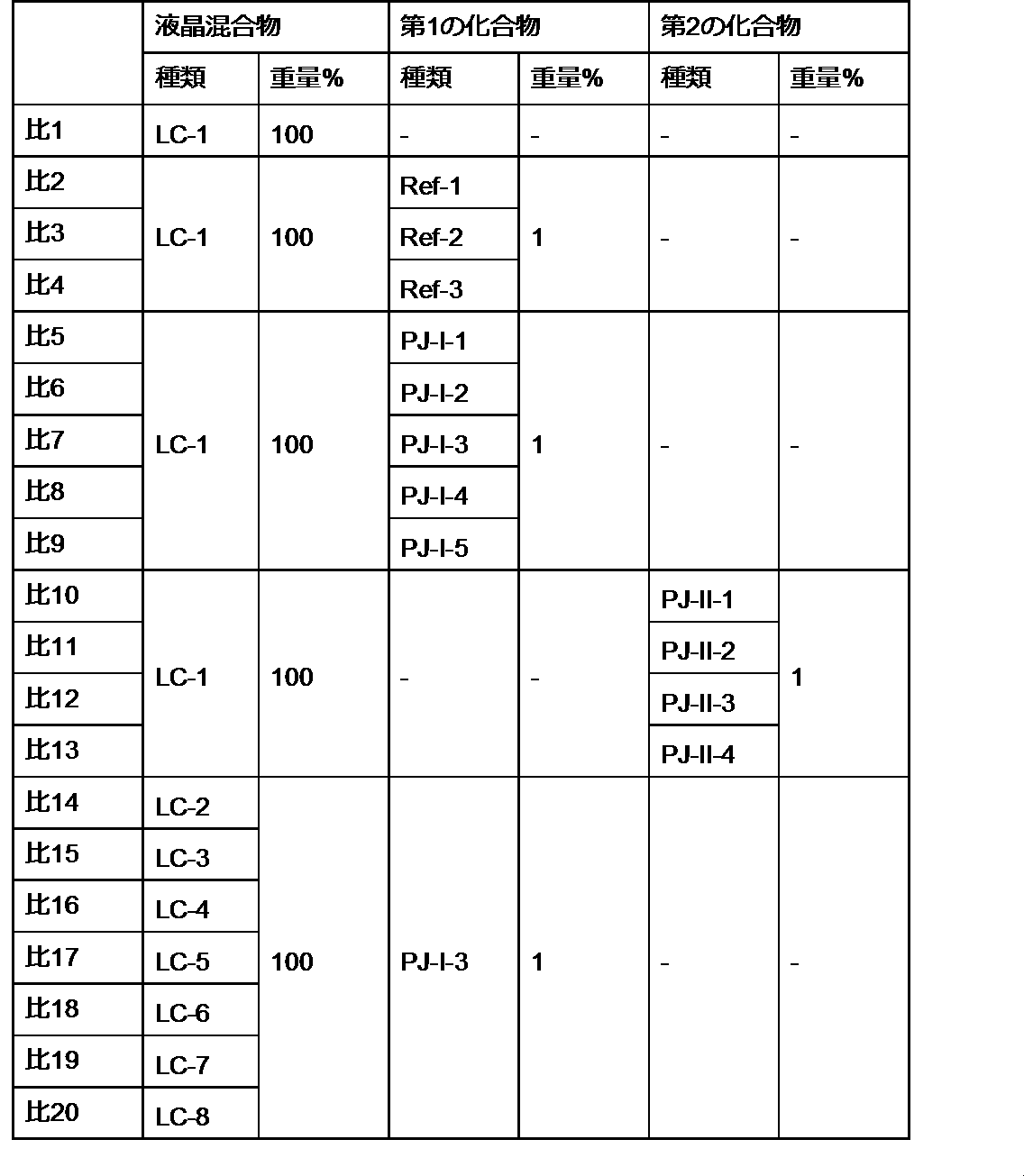 |  | 液晶混合物 |  | 第1の化合物 |  | 第2の化合物 |  |
|---|---|---|---|---|---|---|
|  | 種類 | 重量% | 種類 | 重量% | 種類 | 重量% |
| 比1 | LC-1 | 100 | - | - | - | - |
| 比2 | LC-1 | 100 | Ref-1 | 1 | - | - |
| 比3 |  |  | Ref-2 |  |  |  |
| 比4 |  |  | Ref-3 |  |  |  |
| 比5 | LC-1 | 100 | PJ-I-1 | 1 | - | - |
| 比6 |  |  | PJ-I-2 |  |  |  |
| 比7 |  |  | PJ-I-3 |  |  |  |
| 比8 |  |  | PJ-I-4 |  |  |  |
| 比9 |  |  | PJ-I-5 |  |  |  |
| 比10 | LC-1 | 100 | - | - | PJ-II-1 | 1 |
| 比11 |  |  |  |  | PJ-II-2 |  |
| 比12 |  |  |  |  | PJ-II-3 |  |
| 比13 |  |  |  |  | PJ-II-4 |  |
| 比14 | LC-2 | 100 | PJ-I-3 | 1 | - | - |
| 比15 | LC-3 |  |  |  |  |  |
| 比16 | LC-4 |  |  |  |  |  |
| 比17 | LC-5 |  |  |  |  |  |
| 比18 | LC-6 |  |  |  |  |  |
| 比19 | LC-7 |  |  |  |  |  |
| 比20 | LC-8 |  |  |  |  |  |